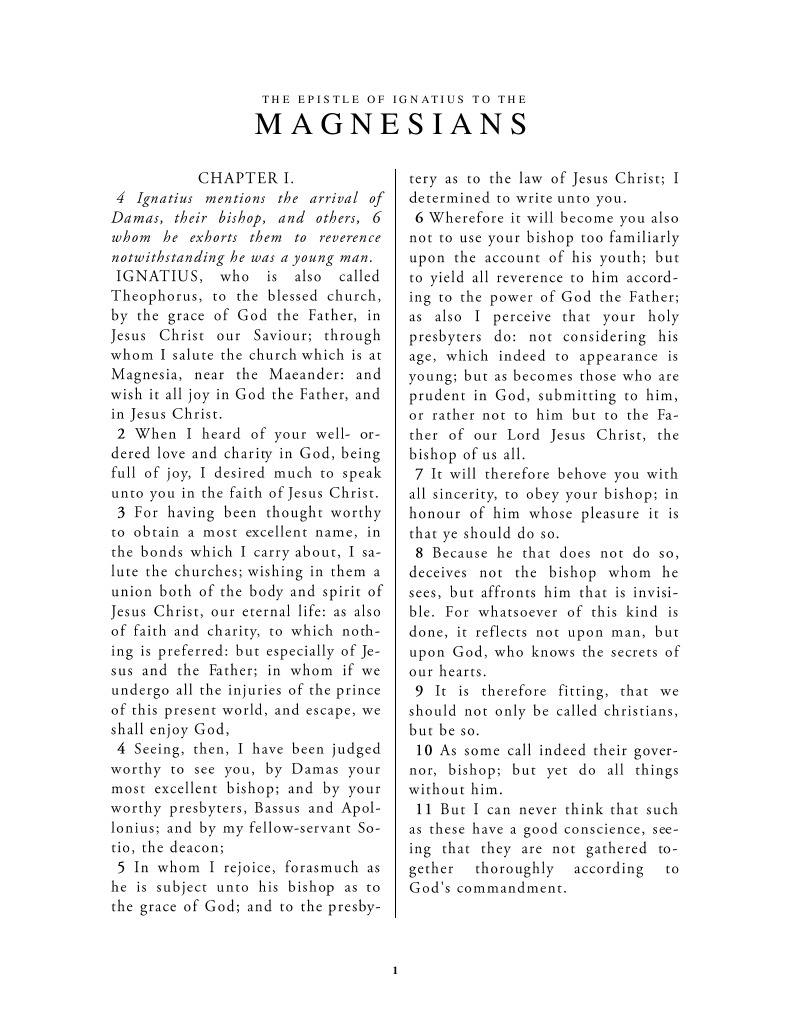 THE EPISTLE OF IGNATIUS TO THE
MAGNESIANS

CHAPTER I.

4 Ignatius mentions the arrival of Damas, their bishop, and others, 6 whom he exhorts them to reverence notwithstanding he was a young man.

IGNATIUS, who is also called Theophorus, to the blessed church, by the grace of God the Father, in Jesus Christ our Saviour; through whom I salute the church which is at Magnesia, near the Maeander: and wish it all joy in God the Father, and in Jesus Christ.

2 When I heard of your well- ordered love and charity in God, being full of joy, I desired much to speak unto you in the faith of Jesus Christ.

3 For having been thought worthy to obtain a most excellent name, in the bonds which I carry about, I salute the churches; wishing in them a union both of the body and spirit of Jesus Christ, our eternal life: as also of faith and charity, to which nothing is preferred: but especially of Jesus and the Father; in whom if we undergo all the injuries of the prince of this present world, and escape, we shall enjoy God,

4 Seeing, then, I have been judged worthy to see you, by Damas your most excellent bishop; and by your worthy presbyters, Bassus and Apollonius; and by my fellow-servant Sotio, the deacon;

5 In whom I rejoice, forasmuch as he is subject unto his bishop as to the grace of God; and to the presbytery as to the law of Jesus Christ; I determined to write unto you.

6 Wherefore it will become you also not to use your bishop too familiarly upon the account of his youth; but to yield all reverence to him according to the power of God the Father; as also I perceive that your holy presbyters do: not considering his age, which indeed to appearance is young; but as becomes those who are prudent in God, submitting to him, or rather not to him but to the Father of our Lord Jesus Christ, the bishop of us all.

7 It will therefore behove you with all sincerity, to obey your bishop; in honour of him whose pleasure it is that ye should do so.

8 Because he that does not do so, deceives not the bishop whom he sees, but affronts him that is invisible. For whatsoever of this kind is done, it reflects not upon man, but upon God, who knows the secrets of our hearts.

9 It is therefore fitting, that we should not only be called christians, but be so.

10 As some call indeed their governor, bishop; but yet do all things without him.

11 But I can never think that such as these have a good conscience, seeing that they are not gathered together thoroughly according to God's commandment.

1